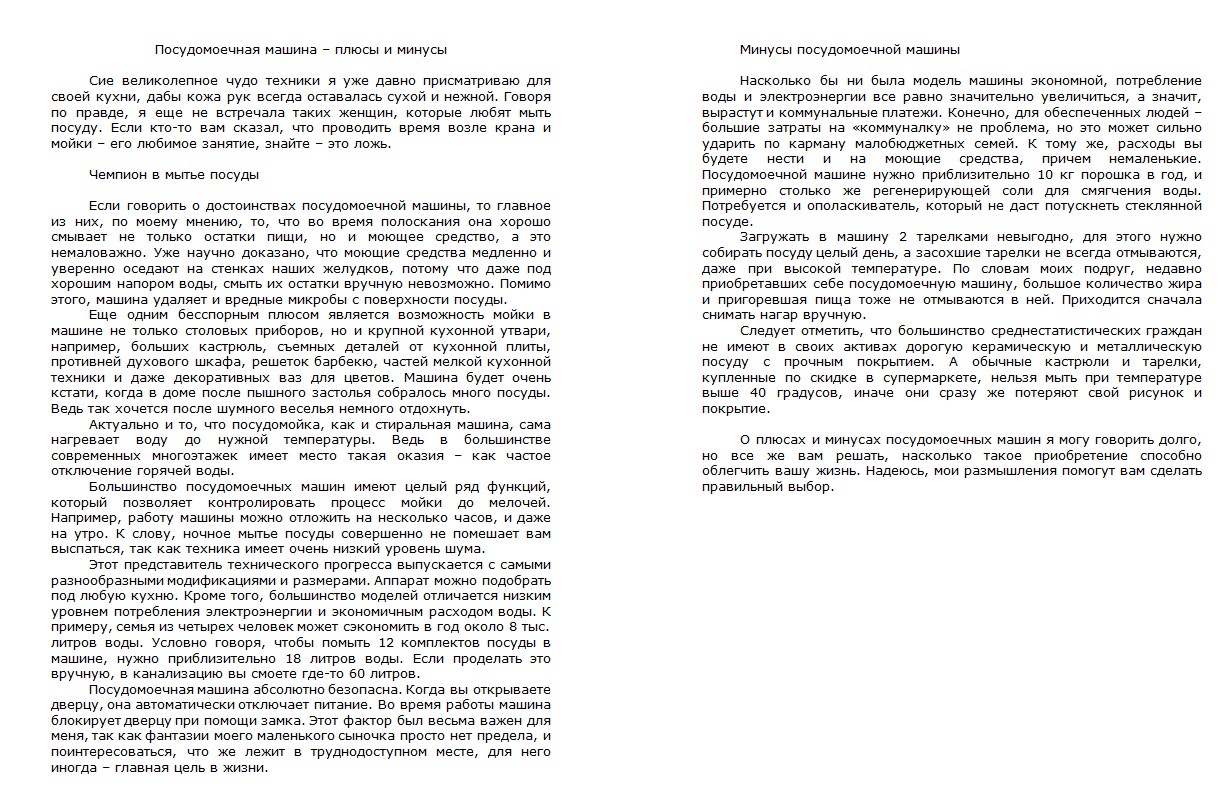 Посудомоечная машина – плюсы и минусы

Сие великолепное чудо техники я уже давно присматриваю для своей кухни, дабы кожа рук всегда оставалась сухой и нежной. Говоря по правде, я еще не встречала таких женщин, которые любят мыть посуду. Если кто-то вам сказал, что проводить время возле крана и мойки – его любимое занятие, знайте – это ложь.

Чемпион в мытье посуды

Если говорить о достоинствах посудомоечной машины, то главное из них, по моему мнению, то, что во время полоскания она хорошо смывает не только остатки пищи, но и моющее средство, а это немаловажно. Уже научно доказано, что моющие средства медленно и уверенно оседают на стенках наших желудков, потому что даже под хорошим напором воды, смыть их остатки вручную невозможно. Помимо этого, машина удаляет и вредные микробы с поверхности посуды.

Еще одним бесспорным плюсом является возможность мойки в машине не только столовых приборов, но и крупной кухонной утвари, например, больших кастрюль, съемных деталей от кухонной плиты, противней духового шкафа, решеток барбекю, частей мелкой кухонной техники и даже декоративных ваз для цветов. Машина будет очень кстати, когда в доме после пышного застолья собралось много посуды. Ведь так хочется после шумного веселья немного отдохнуть.

Актуально и то, что посудомойка, как и стиральная машина, сама нагревает воду до нужной температуры. Ведь в большинстве современных многоэтажек имеет место такая оказия – как частое отключение горячей воды.

Большинство посудомоечных машин имеют целый ряд функций, который позволяет контролировать процесс мойки до мелочей. Например, работу машины можно отложить на несколько часов, и даже на утро. К слову, ночное мытье посуды совершенно не помешает вам выспаться, так как техника имеет очень низкий уровень шума.

Этот представитель технического прогресса выпускается с самыми разнообразными модификациями и размерами. Аппарат можно подобрать под любую кухню. Кроме того, большинство моделей отличается низким уровнем потребления электроэнергии и экономичным расходом воды. К примеру, семья из четырех человек может сэкономить в год около 8 тыс. литров воды. Условно говоря, чтобы помыть 12 комплектов посуды в машине, нужно приблизительно 18 литров воды. Если проделать это вручную, в канализацию вы смоете где-то 60 литров.

Посудомоечная машина абсолютно безопасна. Когда вы открываете дверцу, она автоматически отключает питание. Во время работы машина блокирует дверцу при помощи замка. Этот фактор был весьма важен для меня, так как фантазии моего маленького сыночка просто нет предела, и поинтересоваться, что же лежит в труднодоступном месте, для него иногда – главная цель в жизни.

Минусы посудомоечной машины

Насколько бы ни была модель машины экономной, потребление воды и электроэнергии все равно значительно увеличиться, а значит, вырастут и коммунальные платежи. Конечно, для обеспеченных людей – большие затраты на «коммуналку» не проблема, но это может сильно ударить по карману малобюджетных семей. К тому же, расходы вы будете нести и на моющие средства, причем немаленькие. Посудомоечной машине нужно приблизительно 10 кг порошка в год, и примерно столько же регенерирующей соли для смягчения воды. Потребуется и ополаскиватель, который не даст потускнеть стеклянной посуде.

Загружать в машину 2 тарелками невыгодно, для этого нужно собирать посуду целый день, а засохшие тарелки не всегда отмываются, даже при высокой температуре. По словам моих подруг, недавно приобретавших себе посудомоечную машину, большое количество жира и пригоревшая пища тоже не отмываются в ней. Приходится сначала снимать нагар вручную.

Следует отметить, что большинство среднестатистических граждан не имеют в своих активах дорогую керамическую и металлическую посуду с прочным покрытием. А обычные кастрюли и тарелки, купленные по скидке в супермаркете, нельзя мыть при температуре выше 40 градусов, иначе они сразу же потеряют свой рисунок и покрытие.

О плюсах и минусах посудомоечных машин я могу говорить долго, но все же вам решать, насколько такое приобретение способно облегчить вашу жизнь. Надеюсь, мои размышления помогут вам сделать правильный выбор.